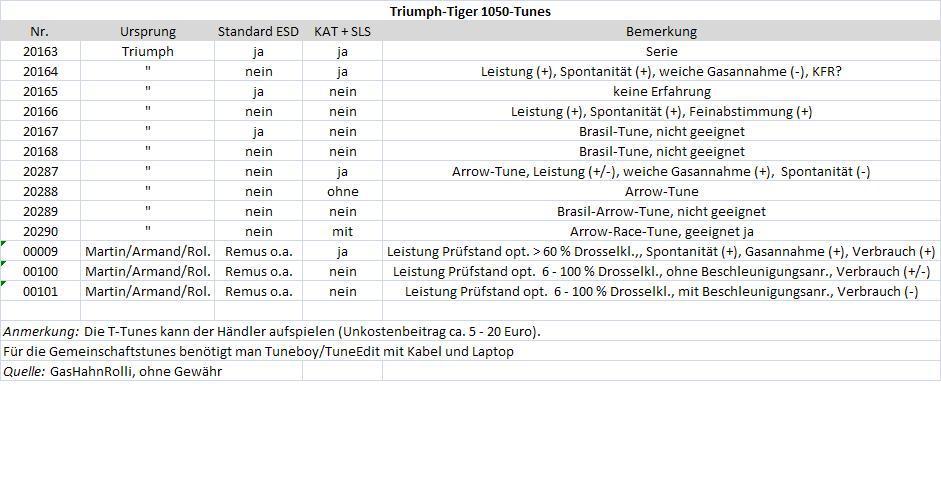 Triumph-Tiger 1050-Tunes

| Nr. | Ursprung | Standard ESD | KAT + SLS | Bemerkung |
|---|---|---|---|---|
| 20163 | Triumph | ja | ja | Serie |
| 20164 | " | nein | ja | Leistung (+), Spontanität (+), weiche Gasannahme (-), KFR? |
| 20165 | " | ja | nein | keine Erfahrung |
| 20166 | " | nein | nein | Leistung (+), Spontanität (+), Feinabstimmung (+) |
| 20167 | " | ja | nein | Brasil-Tune, nicht geeignet |
| 20168 | " | nein | nein | Brasil-Tune, nicht geeignet |
| 20287 | " | nein | ja | Arrow-Tune, Leistung (+/-), weiche Gasannahme (+), Spontanität (-) |
| 20288 | " | nein | ohne | Arrow-Tune |
| 20289 | " | nein | nein | Brasil-Arrow-Tune, nicht geeignet |
| 20290 | " | nein | mit | Arrow-Race-Tune, geeignet ja |
| 00009 | Martin/Armand/Rol. | Remus o.a. | ja | Leistung Prüfstand opt. > 60 % Drosselkl.,, Spontanität (+), Gasannahme (+), Verbrauch (+) |
| 00100 | Martin/Armand/Rol. | Remus o.a. | nein | Leistung Prüfstand opt. 6 - 100 % Drosselkl., ohne Beschleunigungsanr., Verbrauch (+/-) |
| 00101 | Martin/Armand/Rol. | Remus o.a. | nein | Leistung Prüfstand opt. 6 - 100 % Drosselkl., mit Beschleunigungsanr., Verbrauch (-) |

Anmerkung: Die T-Tunes kann der Händler aufspielen (Unkostenbeitrag ca. 5 - 20 Euro).
Für die Gemeinschaftstunes benötigt man Tuneboy/TuneEdit mit Kabel und Laptop
Quelle: GasHahnRolli, ohne Gewähr